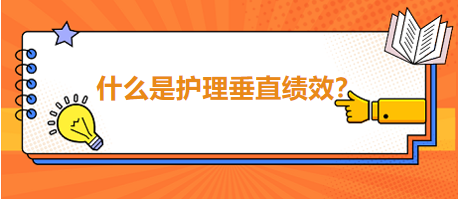 什么是护理垂直绩效?